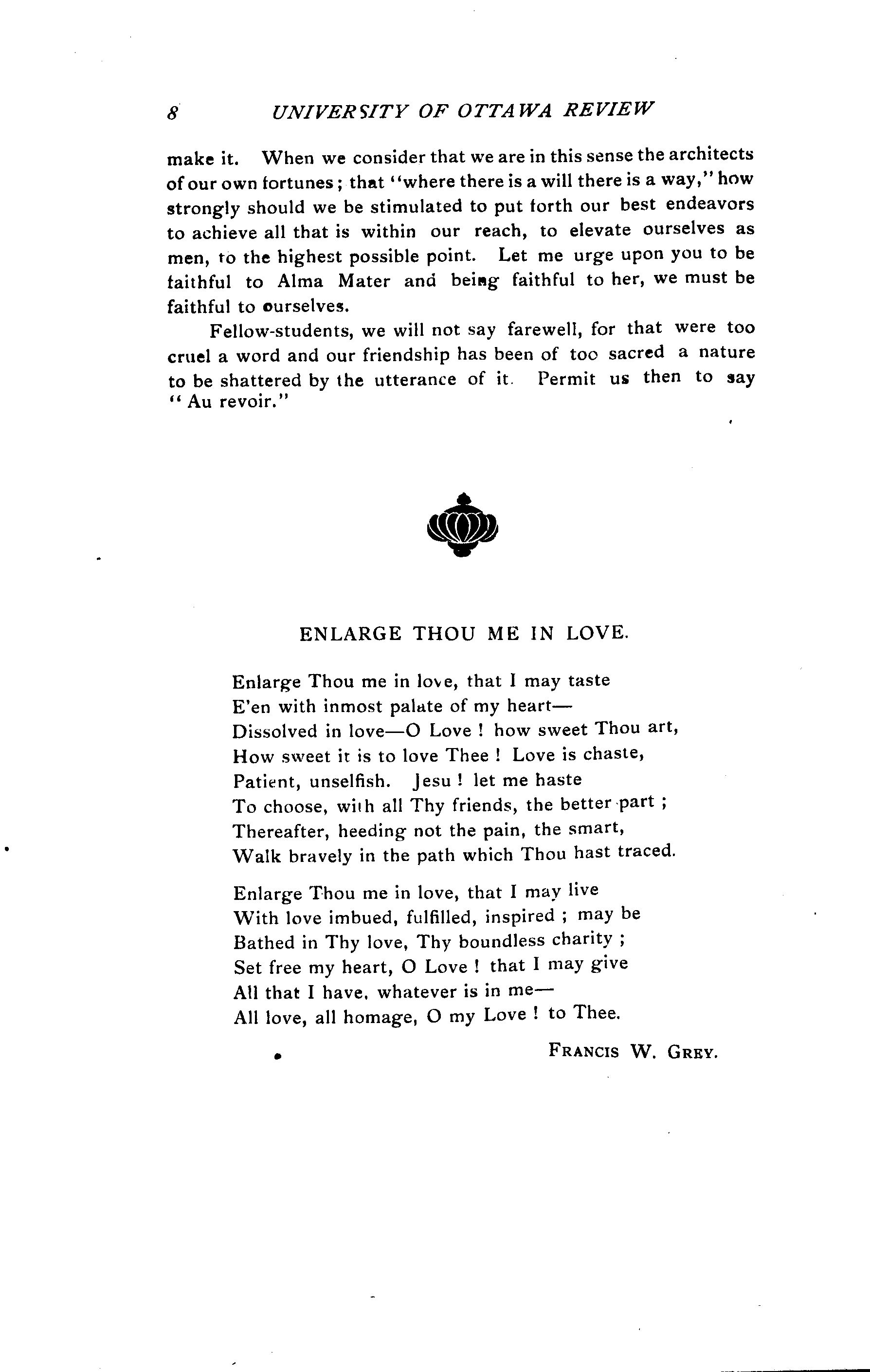 8 UNIVERSITY OF OTTAWA REVIEW

make it. When we consider that we are in this sense the architects of our own fortunes; that "where there is a will there is a way," how strongly should we be stimulated to put forth our best endeavors to achieve all that is within our reach, to elevate ourselves as men, to the highest possible point. Let me urge upon you to be faithful to Alma Mater and being faithful to her, we must be faithful to ourselves.

Fellow-students, we will not say farewell, for that were too cruel a word and our friendship has been of too sacred a nature to be shattered by the utterance of it. Permit us then to say "Au revoir."

ENLARGE THOU ME IN LOVE.

Enlarge Thou me in love, that I may taste
E'en with inmost palate of my heart—
Dissolved in love—O Love! how sweet Thou art,
How sweet it is to love Thee! Love is chaste,
Patient, unselfish. Jesu! let me haste
To choose, with all Thy friends, the better part;
Thereafter, heeding not the pain, the smart,
Walk bravely in the path which Thou hast traced.

Enlarge Thou me in love, that I may live
With love imbued, fulfilled, inspired; may be
Bathed in Thy love, Thy boundless charity;
Set free my heart, O Love! that I may give
All that I have, whatever is in me—
All love, all homage, O my Love! to Thee.

FRANCIS W. GREY.